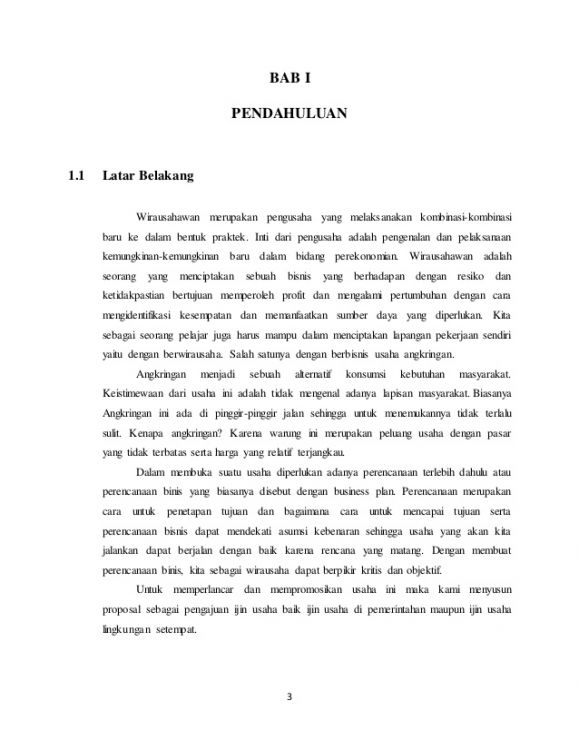 BAB I

PENDAHULUAN

1.1 Latar Belakang

Wirausahawan merupakan pengusaha yang melaksanakan kombinasi-kombinasi baru ke dalam bentuk praktek. Inti dari pengusaha adalah pengenalan dan pelaksanaan kemungkinan-kemungkinan baru dalam bidang perekonomian. Wirausahawan adalah seorang yang menciptakan sebuah bisnis yang berhadapan dengan resiko dan ketidakpastian bertujuan memperoleh profit dan mengalami pertumbuhan dengan cara mengidentifikasi kesempatan dan memanfaatkan sumber daya yang diperlukan. Kita sebagai seorang pelajar juga harus mampu dalam menciptakan lapangan pekerjaan sendiri yaitu dengan berwirausaha. Salah satunya dengan berbisnis usaha angkringan.

Angkringan menjadi sebuah alternatif konsumsi kebutuhan masyarakat. Keistimewaan dari usaha ini adalah tidak mengenal adanya lapisan masyarakat. Biasanya Angkringan ini ada di pinggir-pinggir jalan sehingga untuk menemukannya tidak terlalu sulit. Kenapa angkringan? Karena warung ini merupakan peluang usaha dengan pasar yang tidak terbatas serta harga yang relatif terjangkau.

Dalam membuka suatu usaha diperlukan adanya perencanaan terlebih dahulu atau perencanaan binis yang biasanya disebut dengan business plan. Perencanaan merupakan cara untuk penetapan tujuan dan bagaimana cara untuk mencapai tujuan serta perencanaan bisnis dapat mendekati asumsi kebenaran sehingga usaha yang akan kita jalankan dapat berjalan dengan baik karena rencana yang matang. Dengan membuat perencanaan binis, kita sebagai wirausaha dapat berpikir kritis dan objektif.

Untuk memperlancar dan mempromosikan usaha ini maka kami menyusun proposal sebagai pengajuan ijin usaha baik ijin usaha di pemerintahan maupun ijin usaha lingkungan setempat.

3